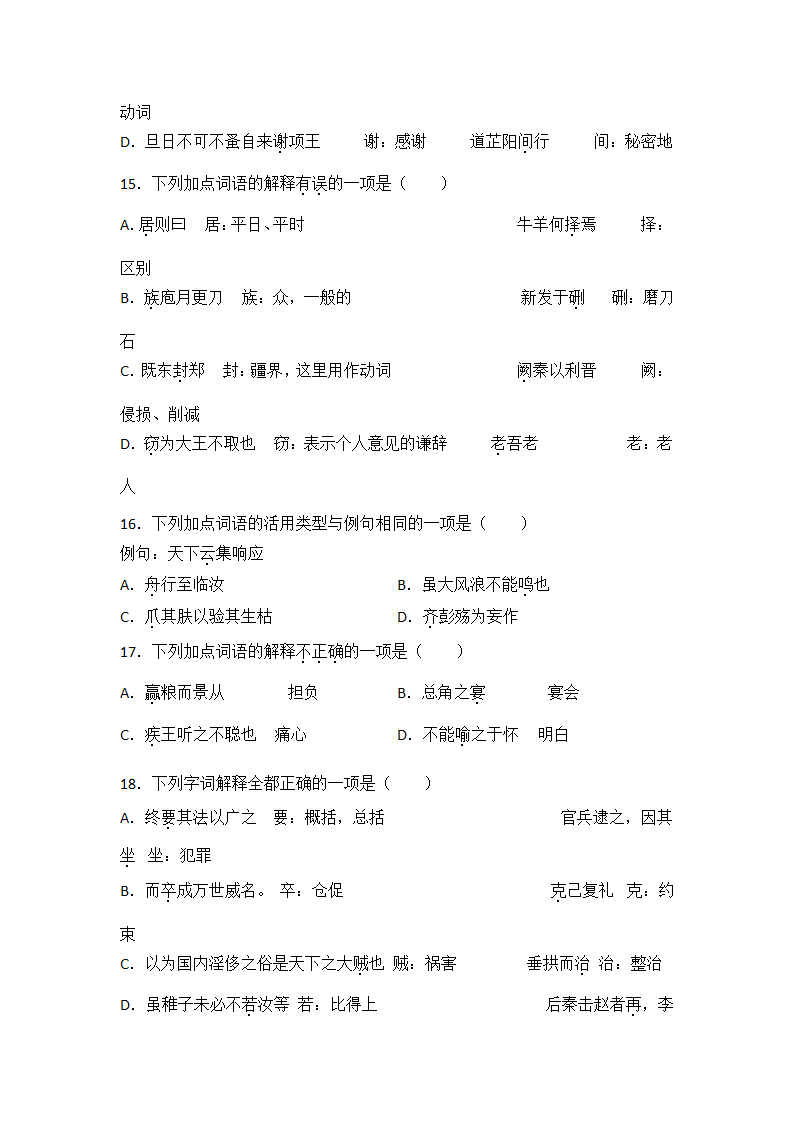 动词
D. 旦日不可不蚤自来谢项王　　谢：感谢　　道芷阳间行　　间：秘密地

15. 下列加点词语的解释有误的一项是（　　）

A. 居则曰　居：平日、平时　　　　　　　　牛羊何择焉　　择：区别

B. 族庖月更刀　族：众，一般的　　　　　　新发于硎　　硎：磨刀石

C. 既东封郑　封：疆界，这里用作动词　　　阙秦以利晋　　阙：侵损、削减

D. 窃为大王不取也　窃：表示个人意见的谦辞　　老吾老　　　老：老人

16. 下列加点词语的活用类型与例句相同的一项是（　　）
例句：天下云集响应

A. 舟行至临汝

B. 虽大风浪不能鸣也

C. 爪其肤以验其生枯

D. 齐彭殇为妄作

17. 下列加点词语的解释不正确的一项是（　　）

A. 赢粮而景从　　担负

B. 总角之宴　　宴会

C. 疾王听之不聪也　痛心

D. 不能喻之于怀　明白

18. 下列字词解释全都正确的一项是（　　）

A. 终要其法以广之　要：概括，总括　　　　　官兵逮之，因其坐　坐：犯罪

B. 而卒成万世威名。 卒：仓促　　　　　　　克己复礼　克：约束

C. 以为国内淫侈之俗是天下之大贼也 贼：祸害　　　垂拱而治 治：整治

D. 虽稚子未必不若汝等 若：比得上　　　　　后秦击赵者再，李